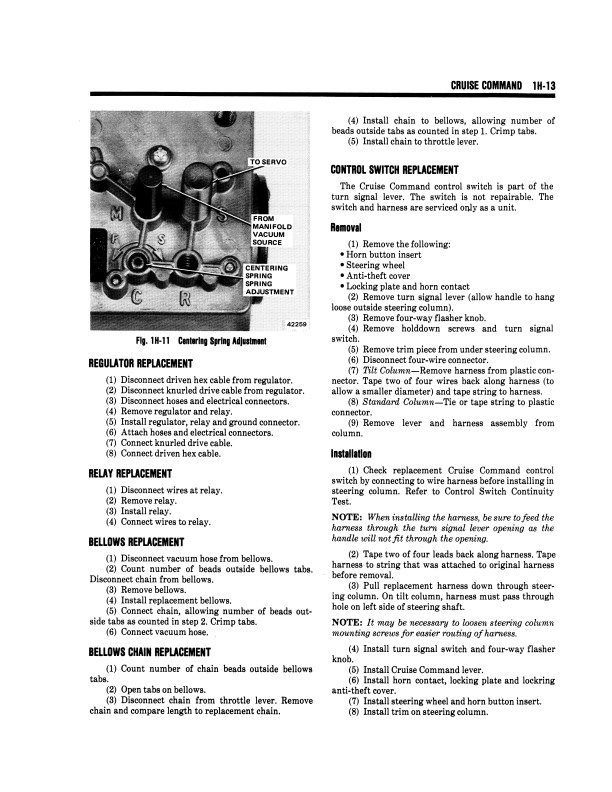 CRUISE COMMAND 1H-13

TO SERVO

FROM MANIFOLD VACUUM SOURCE

CENTERING SPRING SPRING ADJUSTMENT

42259

Fig. 1H-11 Centering Spring Adjustment

REGULATOR REPLACEMENT

(1) Disconnect driven hex cable from regulator.
(2) Disconnect knurled drive cable from regulator.
(3) Disconnect hoses and electrical connectors.
(4) Remove regulator and relay.
(5) Install regulator, relay and ground connector.
(6) Attach hoses and electrical connectors.
(7) Connect knurled drive cable.
(8) Connect driven hex cable.

RELAY REPLACEMENT

(1) Disconnect wires at relay.
(2) Remove relay.
(3) Install relay.
(4) Connect wires to relay.

BELLOWS REPLACEMENT

(1) Disconnect vacuum hose from bellows.
(2) Count number of beads outside bellows tabs. Disconnect chain from bellows.
(3) Remove bellows.
(4) Install replacement bellows.
(5) Connect chain, allowing number of beads outside tabs as counted in step 2. Crimp tabs.
(6) Connect vacuum hose.

BELLOWS CHAIN REPLACEMENT

(1) Count number of chain beads outside bellows tabs.
(2) Open tabs on bellows.
(3) Disconnect chain from throttle lever. Remove chain and compare length to replacement chain.

(4) Install chain to bellows, allowing number of beads outside tabs as counted in step 1. Crimp tabs.
(5) Install chain to throttle lever.

CONTROL SWITCH REPLACEMENT

The Cruise Command control switch is part of the turn signal lever. The switch is not repairable. The switch and harness are serviced only as a unit.

Removal

(1) Remove the following:
• Horn button insert
• Steering wheel
• Anti-theft cover
• Locking plate and horn contact
(2) Remove turn signal lever (allow handle to hang loose outside steering column).
(3) Remove four-way flasher knob.
(4) Remove holddown screws and turn signal switch.
(5) Remove trim piece from under steering column.
(6) Disconnect four-wire connector.
(7) Tilt Column—Remove harness from plastic connector. Tape two of four wires back along harness (to allow a smaller diameter) and tape string to harness.
(8) Standard Column—Tie or tape string to plastic connector.
(9) Remove lever and harness assembly from column.

Installation

(1) Check replacement Cruise Command control switch by connecting to wire harness before installing in steering column. Refer to Control Switch Continuity Test.

NOTE: When installing the harness, be sure to feed the harness through the turn signal lever opening as the handle will not fit through the opening.

(2) Tape two of four leads back along harness. Tape harness to string that was attached to original harness before removal.
(3) Pull replacement harness down through steering column. On tilt column, harness must pass through hole on left side of steering shaft.

NOTE: It may be necessary to loosen steering column mounting screws for easier routing of harness.

(4) Install turn signal switch and four-way flasher knob.
(5) Install Cruise Command lever.
(6) Install horn contact, locking plate and lockring anti-theft cover.
(7) Install steering wheel and horn button insert.
(8) Install trim on steering column.